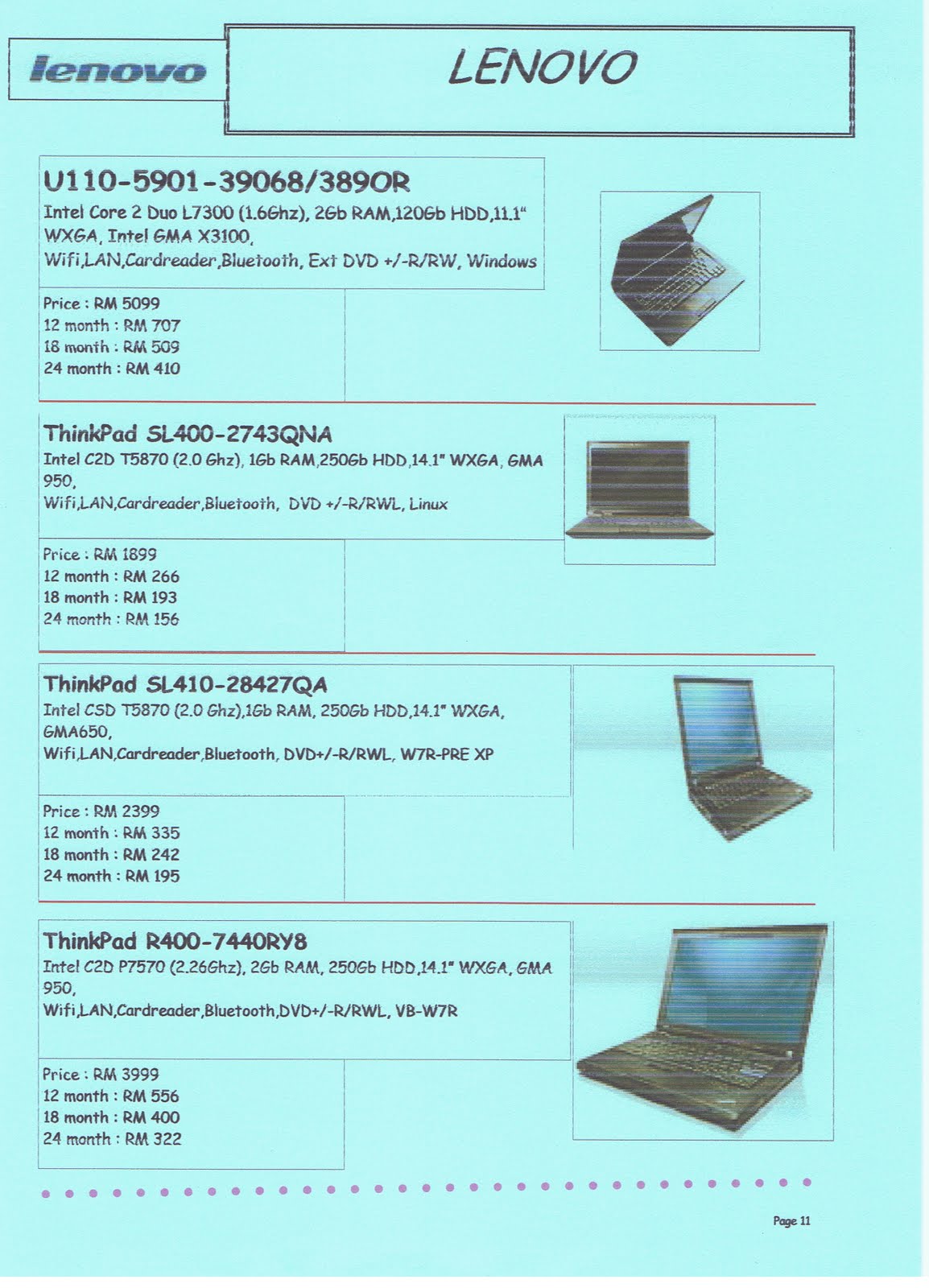 lenovo

LENOVO

U110-5901-39068/389OR
Intel Core 2 Duo L7300 (1.6Ghz), 2Gb RAM,120Gb HDD,11.1" WXGA, Intel GMA X3100, Wifi,LAN,Cardreader,Bluetooth, Ext DVD +/-R/RW, Windows

Price : RM 5099
12 month : RM 707
18 month : RM 509
24 month : RM 410

ThinkPad SL400-2743QNA
Intel C2D T5870 (2.0 Ghz), 1Gb RAM,250Gb HDD,14.1" WXGA, GMA 950,
Wifi,LAN,Cardreader,Bluetooth, DVD +/-R/RWL, Linux

Price : RM 1899
12 month : RM 266
18 month : RM 193
24 month : RM 156

ThinkPad SL410-28427QA
Intel CSD T5870 (2.0 Ghz),1Gb RAM, 250Gb HDD,14.1" WXGA, GMA650,
Wifi,LAN,Cardreader,Bluetooth, DVD+/-R/RWL, W7R-PRE XP

Price : RM 2399
12 month : RM 335
18 month : RM 242
24 month : RM 195

ThinkPad R400-7440RY8
Intel C2D P7570 (2.26Ghz), 2Gb RAM, 250Gb HDD,14.1" WXGA, GMA 950,
Wifi,LAN,Cardreader,Bluetooth,DVD+/-R/RWL, VB-W7R

Price : RM 3999
12 month : RM 556
18 month : RM 400
24 month : RM 322

Page 11